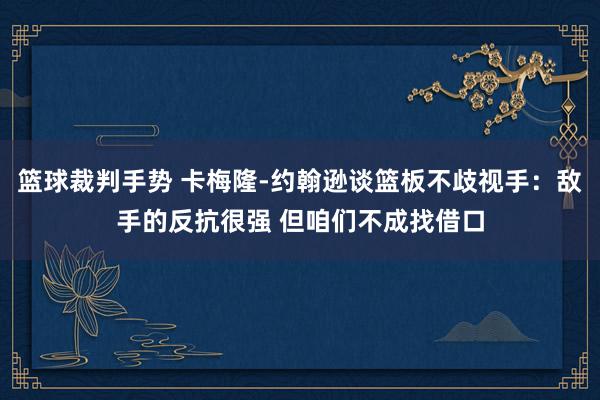 篮球裁判手势 卡梅隆-约翰逊谈篮板不歧视手：敌手的反抗很强 但咱们不成找借口